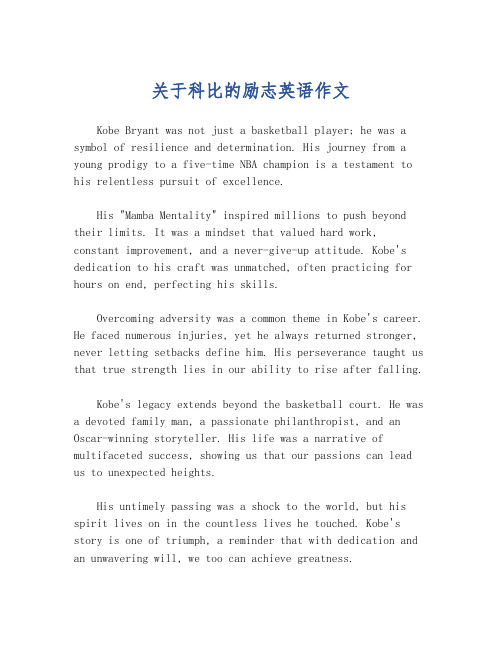 关于科比的励志英语作文

Kobe Bryant was not just a basketball player; he was a symbol of resilience and determination. His journey from a young prodigy to a five-time NBA champion is a testament to his relentless pursuit of excellence.

His "Mamba Mentality" inspired millions to push beyond their limits. It was a mindset that valued hard work, constant improvement, and a never-give-up attitude. Kobe's dedication to his craft was unmatched, often practicing for hours on end, perfecting his skills.

Overcoming adversity was a common theme in Kobe's career. He faced numerous injuries, yet he always returned stronger, never letting setbacks define him. His perseverance taught us that true strength lies in our ability to rise after falling.

Kobe's legacy extends beyond the basketball court. He was a devoted family man, a passionate philanthropist, and an Oscar-winning storyteller. His life was a narrative of multifaceted success, showing us that our passions can lead us to unexpected heights.

His untimely passing was a shock to the world, but his spirit lives on in the countless lives he touched. Kobe's story is one of triumph, a reminder that with dedication and an unwavering will, we too can achieve greatness.